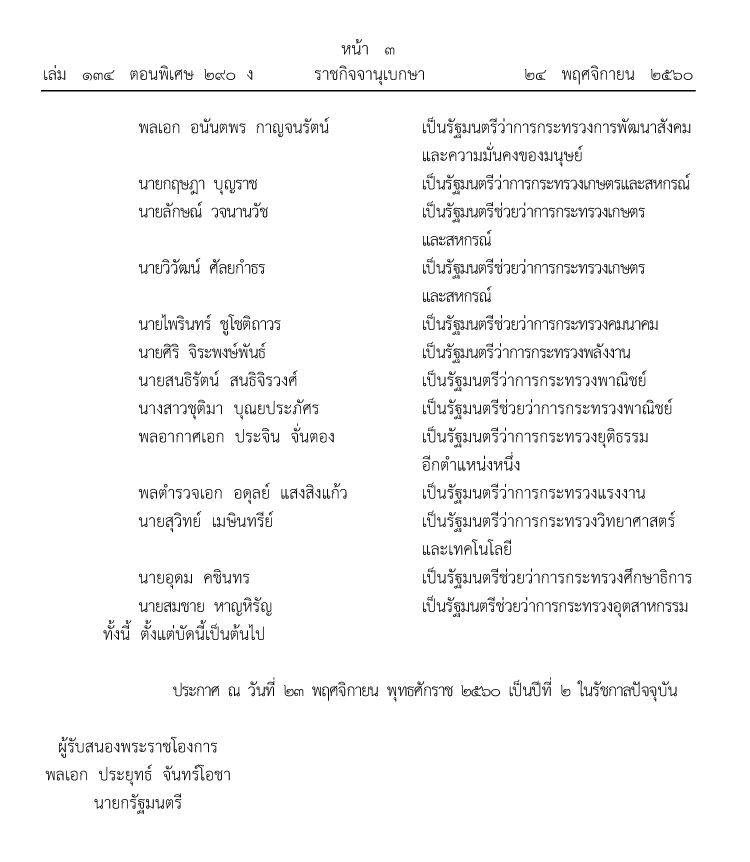 หน้า ๓
เล่ม ๑๓๔ ตอนพิเศษ ๒๙๐ ง ราชกิจจานุเบกษา ๒๔ พฤศจิกายน ๒๕๖๐

พลเอก อนันตพร กาญจนรัตน์ เป็นรัฐมนตรีว่าการกระทรวงการพัฒนาสังคมและความมั่นคงของมนุษย์
นายกฤษฎา บุญราช เป็นรัฐมนตรีว่าการกระทรวงเกษตรและสหกรณ์
นายลักษณ์ วจนานวัช เป็นรัฐมนตรีช่วยว่าการกระทรวงเกษตรและสหกรณ์
นายวิวัฒน์ ศัลยกำธร เป็นรัฐมนตรีช่วยว่าการกระทรวงเกษตรและสหกรณ์
นายไพรินทร์ ชูโชติถาวร เป็นรัฐมนตรีช่วยว่าการกระทรวงคมนาคม
นายศิริ จิระพงษ์พันธ์ เป็นรัฐมนตรีว่าการกระทรวงพลังงาน
นายสนธิรัตน์ สนธิจิรวงศ์ เป็นรัฐมนตรีว่าการกระทรวงพาณิชย์
นางสาวชุติมา บุณยประภัศร เป็นรัฐมนตรีช่วยว่าการกระทรวงพาณิชย์
พลอากาศเอก ประจิน จั่นตอง เป็นรัฐมนตรีว่าการกระทรวงยุติธรรมอีกตำแหน่งหนึ่ง
พลตำรวจเอก อดุลย์ แสงสิงแก้ว เป็นรัฐมนตรีว่าการกระทรวงแรงงาน
นายสุวิทย์ เมษินทรีย์ เป็นรัฐมนตรีว่าการกระทรวงวิทยาศาสตร์และเทคโนโลยี
นายอุดม คชินทร เป็นรัฐมนตรีช่วยว่าการกระทรวงศึกษาธิการ
นายสมชาย หาญหิรัญ เป็นรัฐมนตรีช่วยว่าการกระทรวงอุตสาหกรรม
ทั้งนี้ ตั้งแต่บัดนี้เป็นต้นไป

ประกาศ ณ วันที่ ๒๓ พฤศจิกายน พุทธศักราช ๒๕๖๐ เป็นปีที่ ๒ ในรัชกาลปัจจุบัน

ผู้รับสนองพระราชโองการ
พลเอก ประยุทธ์ จันทร์โอชา
นายกรัฐมนตรี